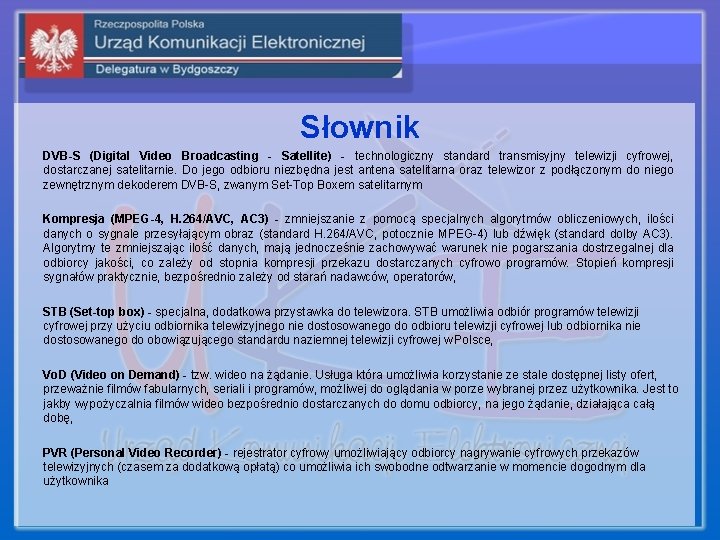 Rzeczpospolita Polska
Urząd Komunikacji Elektronicznej
Delegatura w Bydgoszczy

Słownik

DVB-S (Digital Video Broadcasting - Satellite) - technologiczny standard transmisyjny telewizji cyfrowej, dostarczanej satelitarnie. Do jego odbioru niezbędna jest antena satelitarna oraz telewizor z podłączonym do niego zewnętrznym dekoderem DVB-S, zwanym Set-Top Boxem satelitarnym

Kompresja (MPEG-4, H.264/AVC, AC3) - zmniejszanie z pomocą specjalnych algorytmów obliczeniowych, ilości danych o sygnale przesyłającym obraz (standard H.264/AVC, potocznie MPEG-4) lub dźwięk (standard dolby AC3). Algorytmy te zmniejszając ilość danych, mają jednocześnie zachowywać warunek nie pogarszania dostrzegalnej dla odbiorcy jakości, co zależy od stopnia kompresji przekazu dostarczanych cyfrowo programów. Stopień kompresji sygnałów praktycznie, bezpośrednio zależy od starań nadawców, operatorów,

STB (Set-top box) - specjalna, dodatkowa przystawka do telewizora. STB umożliwia odbiór programów telewizji cyfrowej przy użyciu odbiornika telewizyjnego nie dostosowanego do odbioru telewizji cyfrowej lub odbiornika nie dostosowanego do obowiązującego standardu naziemnej telewizji cyfrowej wPolsce,

VoD (Video on Demand) - tzw. wideo na żądanie. Usługa która umożliwia korzystanie ze stale dostępnej listy ofert, przeważnie filmów fabularnych, seriali i programów, możliwej do oglądania w porze wybranej przez użytkownika. Jest to jakby wypożyczalnia filmów wideo bezpośrednio dostarczanych do domu odbiorcy, na jego żądanie, działająca całą dobę,

PVR (Personal Video Recorder) - rejestrator cyfrowy umożliwiający odbiorcy nagrywanie cyfrowych przekazów telewizyjnych (czasem za dodatkową opłatą) co umożliwia ich swobodne odtwarzanie w momencie dogodnym dla użytkownika